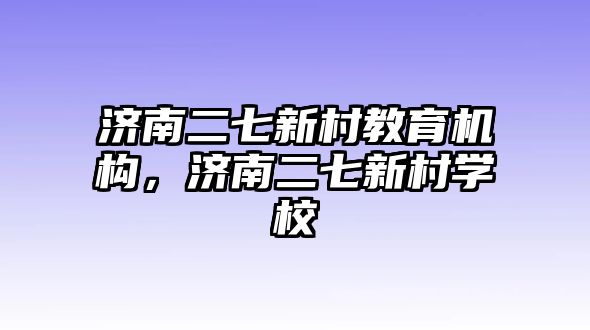 济南二七新村教育机构，济南二七新村学校